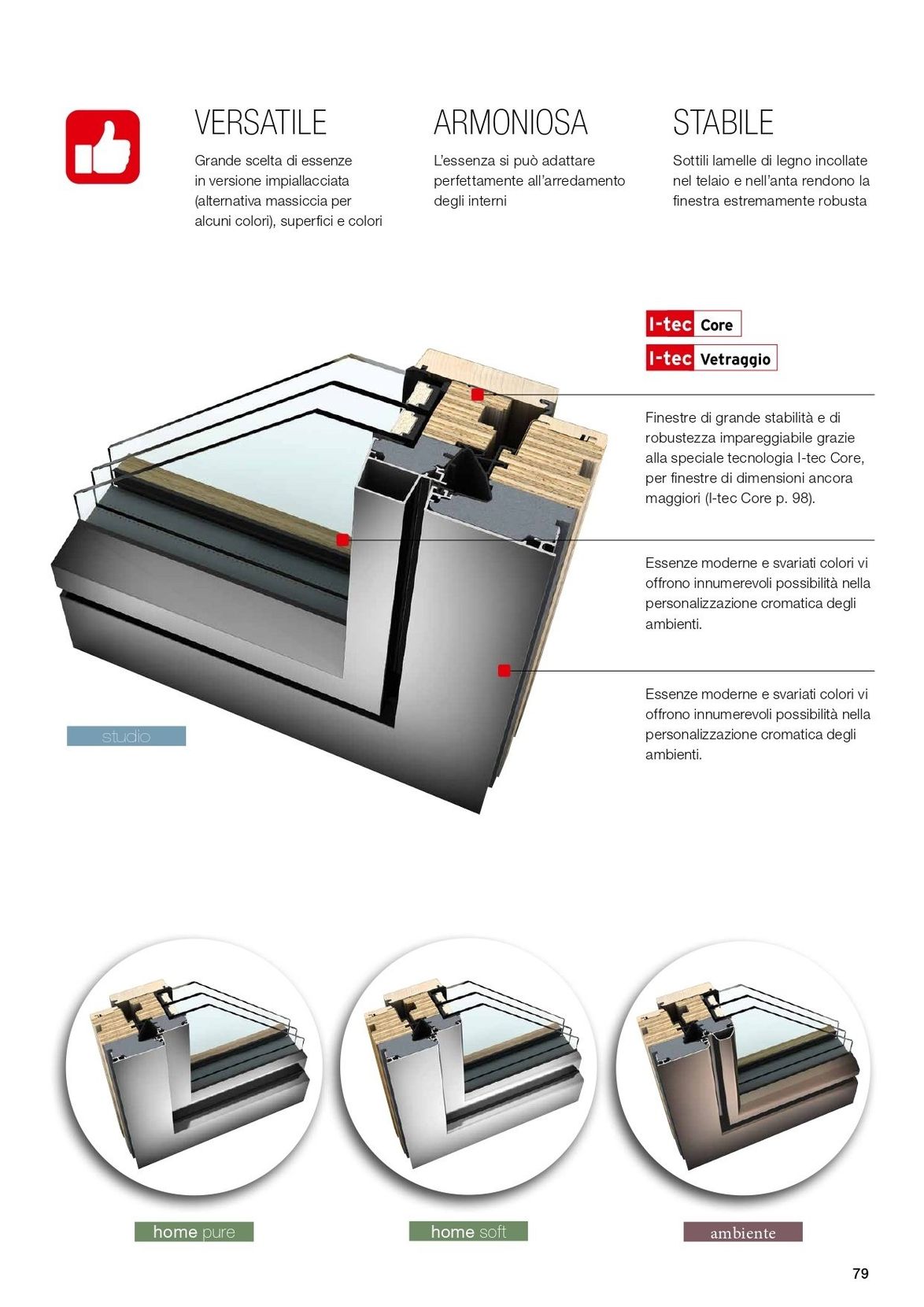 VERSATILE

Grande scelta di essenze in versione impiallacciata (alternativa massiccia per alcuni colori), superfici e colori

ARMONIOSA

L'essenza si può adattare perfettamente all'arredamento degli interni

STABILE

Sottili lamelle di legno incollate nel telaio e nell'anta rendono la finestra estremamente robusta

I-tec Core

I-tec Vetraggio

Finestre di grande stabilità e di robustezza impareggiabile grazie alla speciale tecnologia I-tec Core, per finestre di dimensioni ancora maggiori (I-tec Core p. 98).

Essenze moderne e svariati colori vi offrono innumerevoli possibilità nella personalizzazione cromatica degli ambienti.

Essenze moderne e svariati colori vi offrono innumerevoli possibilità nella personalizzazione cromatica degli ambienti.

studio

home pure

home soft

ambiente

79